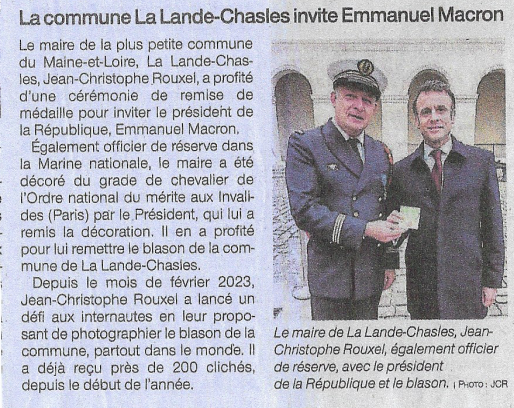 La commune La Lande-Chasles invite Emmanuel Macron

Le maire de la plus petite commune du Maine-et-Loire, La Lande-Chasles, Jean-Christophe Rouxel, a profité d'une cérémonie de remise de médaille pour inviter le président de la République, Emmanuel Macron.

Également officier de réserve dans la Marine nationale, le maire a été décoré du grade de chevalier de l'Ordre national du mérite aux Invalides (Paris) par le Président, qui lui a remis la décoration. Il en a profité pour lui remettre le blason de la commune de La Lande-Chasles.

Depuis le mois de février 2023, Jean-Christophe Rouxel a lancé un défi aux internautes en leur proposant de photographier le blason de la commune, partout dans le monde. Il a déjà reçu près de 200 clichés, depuis le début de l'année.

Le maire de La Lande-Chasles, Jean-Christophe Rouxel, également officier de réserve, avec le président de la République et le blason. | PHOTO : JCR